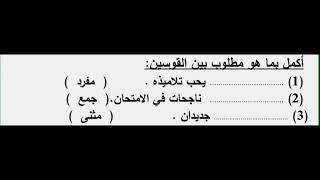 أكمل بما هو مطلوب بين القوسين:

(1) .................... يحب تلاميذه .          ( مفرد )

(2) ....................  ناجحات في الامتحان.( جمع )

(3) .................... جديدان .          ( مثنى )